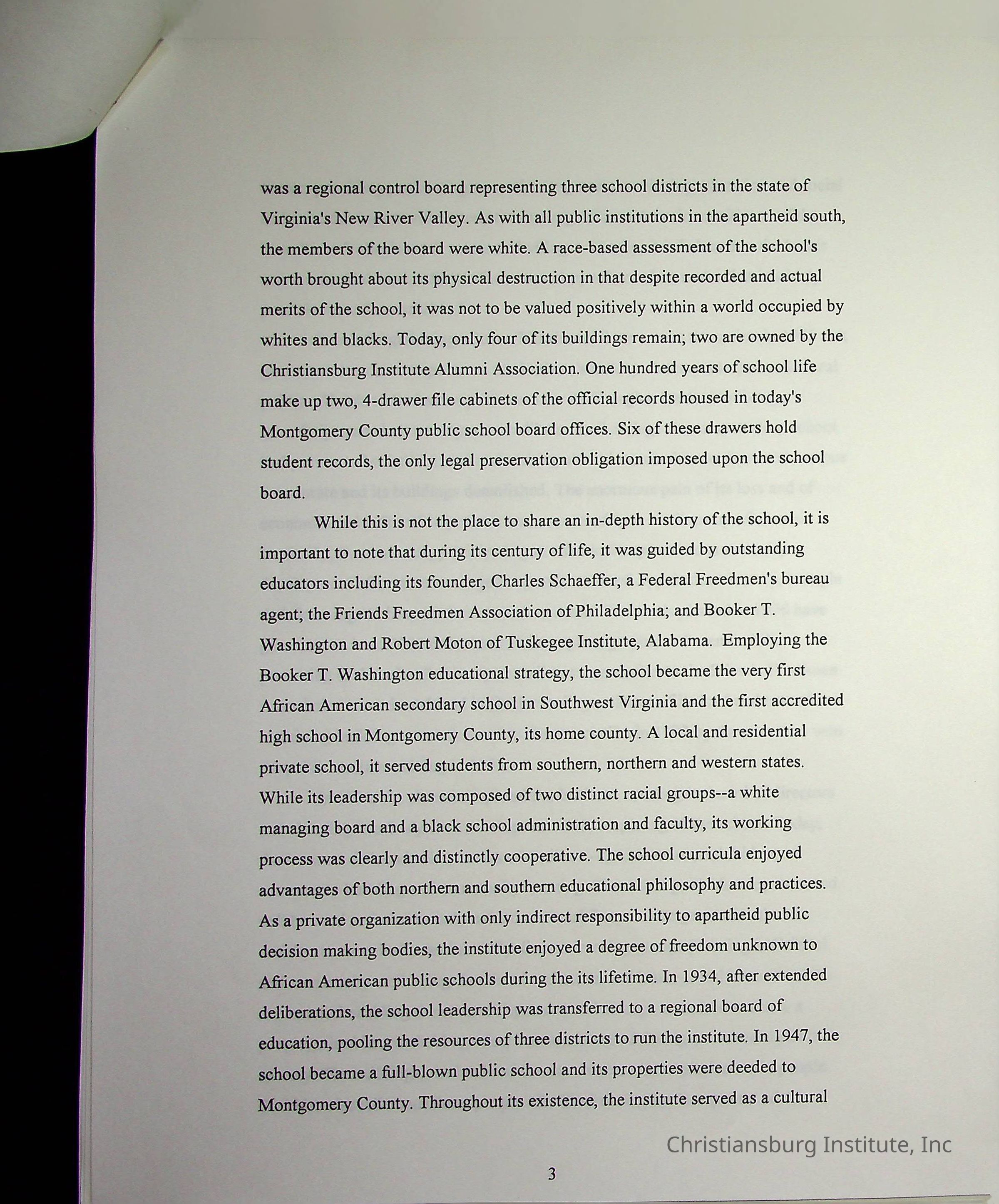 was a regional control board representing three school districts in the state of Virginia's New River Valley. As with all public institutions in the apartheid south, the members of the board were white. A race-based assessment of the school's worth brought about its physical destruction in that despite recorded and actual merits of the school, it was not to be valued positively within a world occupied by whites and blacks. Today, only four of its buildings remain; two are owned by the Christiansburg Institute Alumni Association. One hundred years of school life make up two, 4-drawer file cabinets of the official records housed in today's Montgomery County public school board offices. Six of these drawers hold student records, the only legal preservation obligation imposed upon the school board.

While this is not the place to share an in-depth history of the school, it is important to note that during its century of life, it was guided by outstanding educators including its founder, Charles Schaeffer, a Federal Freedmen's bureau agent; the Friends Freedmen Association of Philadelphia; and Booker T. Washington and Robert Moton of Tuskegee Institute, Alabama. Employing the Booker T. Washington educational strategy, the school became the very first African American secondary school in Southwest Virginia and the first accredited high school in Montgomery County, its home county. A local and residential private school, it served students from southern, northern and western states. While its leadership was composed of two distinct racial groups--a white managing board and a black school administration and faculty, its working process was clearly and distinctly cooperative. The school curricula enjoyed advantages of both northern and southern educational philosophy and practices. As a private organization with only indirect responsibility to apartheid public decision making bodies, the institute enjoyed a degree of freedom unknown to African American public schools during the its lifetime. In 1934, after extended deliberations, the school leadership was transferred to a regional board of education, pooling the resources of three districts to run the institute. In 1947, the school became a full-blown public school and its properties were deeded to Montgomery County. Throughout its existence, the institute served as a cultural

3

Christiansburg Institute, Inc